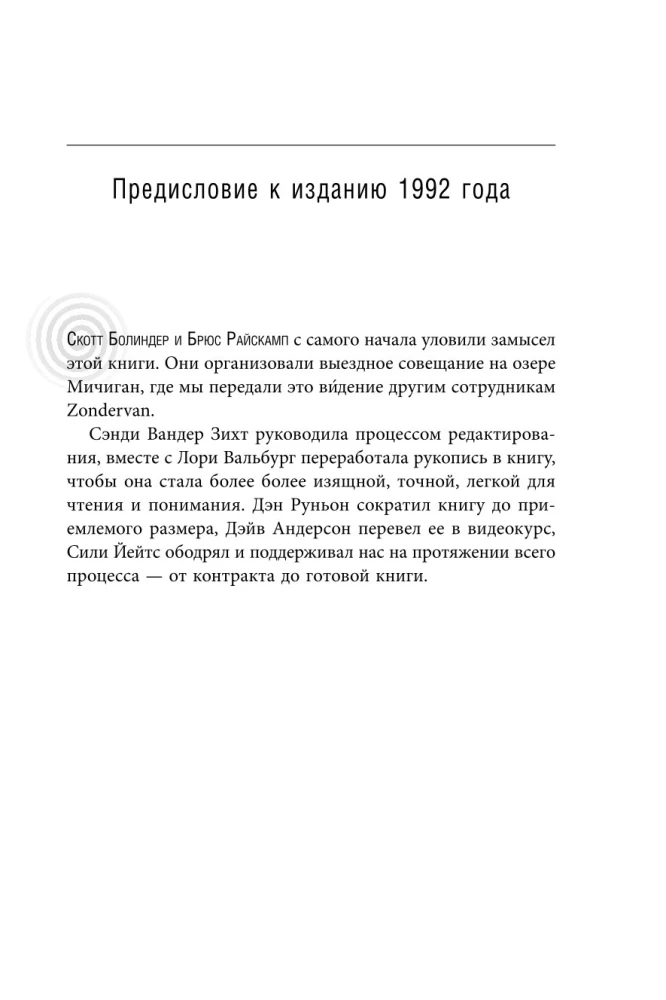 Предисловие к изданию 1992 года

Скотт Болиндер и Брюс Райскамп с самого начала уловили замысел этой книги. Они организовали выездное совещание на озере Мичиган, где мы передали это ви́дение другим сотрудникам Zondervan.

Сэнди Вандер Зихт руководила процессом редактирования, вместе с Лори Вальбург переработала рукопись в книгу, чтобы она стала более более изящной, точной, легкой для чтения и понимания. Дэн Руньон сократил книгу до приемлемого размера, Дэйв Андерсон перевел ее в видеокурс, Сили Йейтс ободрял и поддерживал нас на протяжении всего процесса — от контракта до готовой книги.